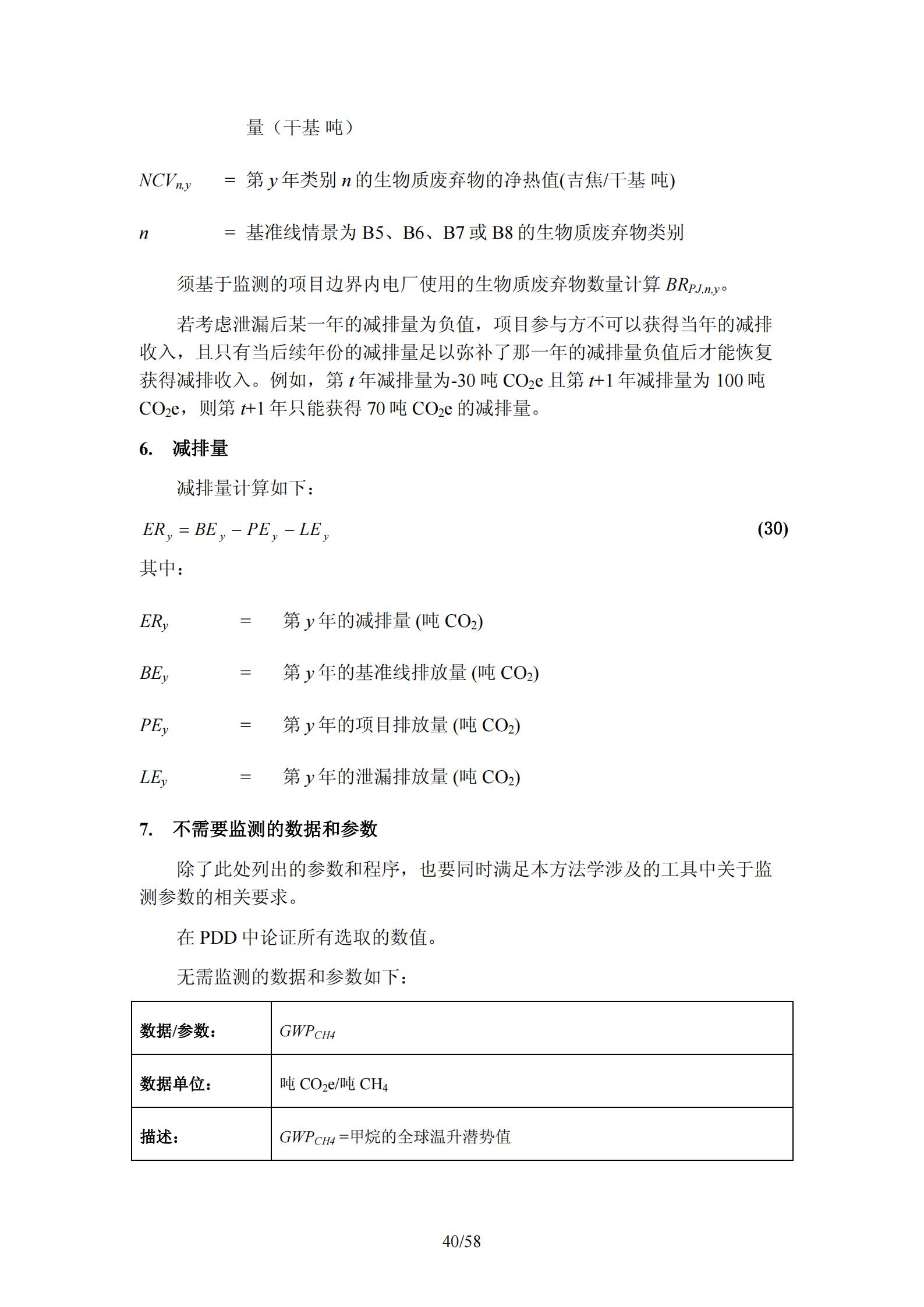 量（干基 吨）

$NCV_{n,y}$ = 第 $y$ 年类别 $n$ 的生物质废弃物的净热值(吉焦/干基 吨)

$n$ = 基准线情景为 B5、B6、B7 或 B8 的生物质废弃物类别

须基于监测的项目边界内电厂使用的生物质废弃物数量计算 $BR_{PJ,n,y}$。

若考虑泄漏后某一年的减排量为负值，项目参与方不可以获得当年的减排收入，且只有当后续年份的减排量足以弥补了那一年的减排量负值后才能恢复获得减排收入。例如，第 $t$ 年减排量为-30 吨 $CO_2$e 且第 $t$+1 年减排量为 100 吨 $CO_2$e，则第 $t$+1 年只能获得 70 吨 $CO_2$e 的减排量。

6. 减排量

减排量计算如下：

$ER_y = BE_y - PE_y - LE_y$ (30)

其中：

$ER_y$ = 第 $y$ 年的减排量 (吨 $CO_2$)

$BE_y$ = 第 $y$ 年的基准线排放量 (吨 $CO_2$)

$PE_y$ = 第 $y$ 年的项目排放量 (吨 $CO_2$)

$LE_y$ = 第 $y$ 年的泄漏排放量 (吨 $CO_2$)

7. 不需要监测的数据和参数

除了此处列出的参数和程序，也要同时满足本方法学涉及的工具中关于监测参数的相关要求。

在 PDD 中论证所有选取的数值。

无需监测的数据和参数如下：

| 数据/参数： | $GWP_{CH4}$ |
|---|---|
| 数据单位： | 吨 $CO_2$e/吨 $CH_4$ |
| 描述： | $GWP_{CH4}$ =甲烷的全球温升潜势值 |

40/58